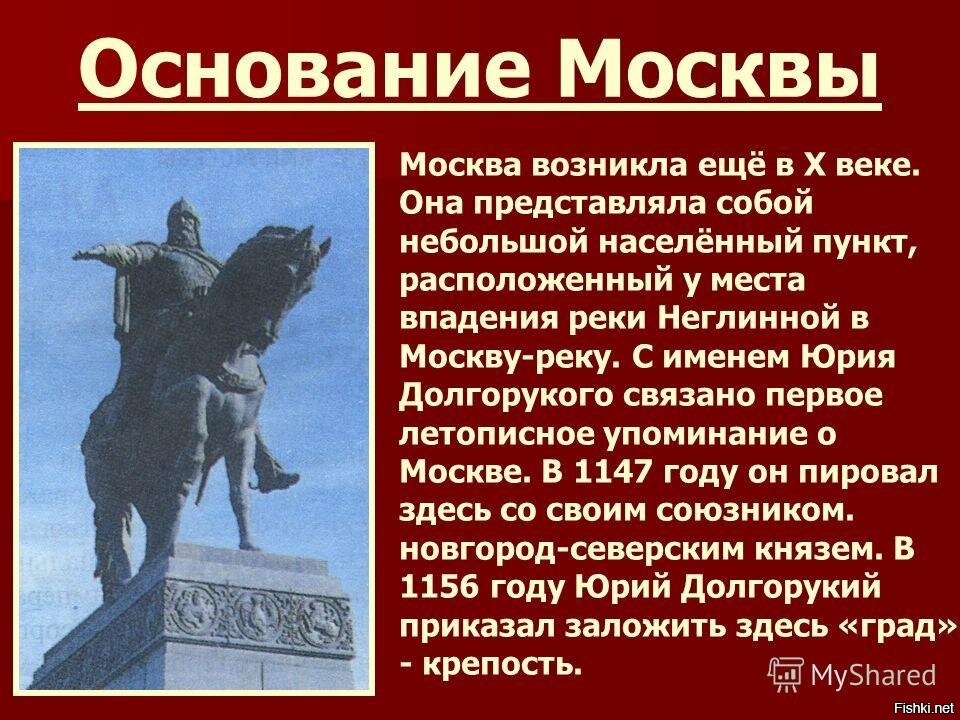 Основание Москвы

Москва возникла ещё в X веке. Она представляла собой небольшой населённый пункт, расположенный у места впадения реки Неглинной в Москву-реку. С именем Юрия Долгорукого связано первое летописное упоминание о Москве. В 1147 году он пировал здесь со своим союзником. новгород-северским князем. В 1156 году Юрий Долгорукий приказал заложить здесь «град» - крепость.

MyShared

Fishki.net